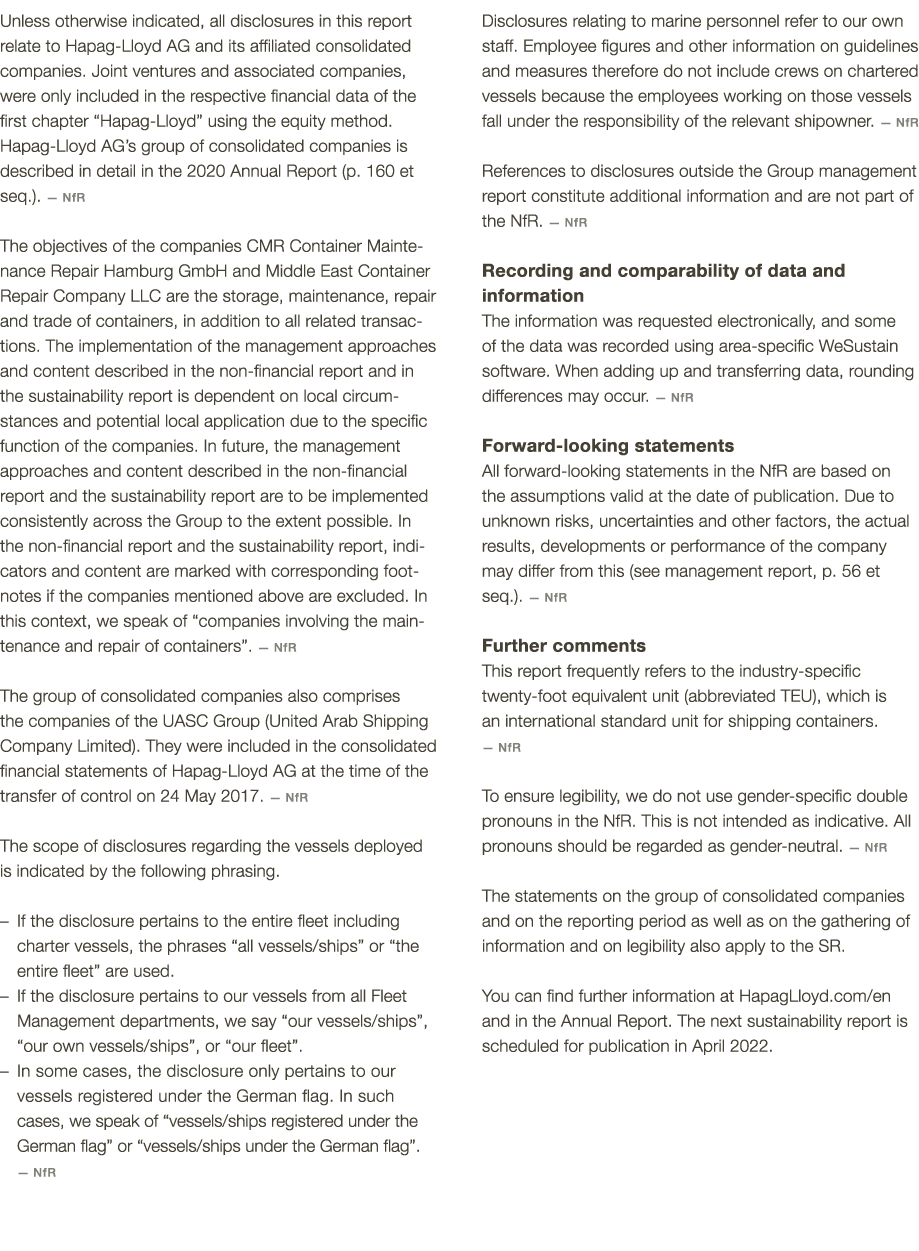 Unless otherwise indicated, all disclosures in this report relate to Hapag-Lloyd AG and its affiliated consolidated companies. Joint ventures and associated companies, were only included in the respective financial data of the first chapter “Hapag-Lloyd” using the equity method. Hapag-Lloyd AG’s group of consolidated companies is described in detail in the 2020 Annual Report (p. 160 et seq.). – NfR

The objectives of the companies CMR Container Maintenance Repair Hamburg GmbH and Middle East Container Repair Company LLC are the storage, maintenance, repair and trade of containers, in addition to all related transactions. The implementation of the management approaches and content described in the non-financial report and in the sustainability report is dependent on local circumstances and potential local application due to the specific function of the companies. In future, the management approaches and content described in the non-financial report and the sustainability report are to be implemented consistently across the Group to the extent possible. In the non-financial report and the sustainability report, indicators and content are marked with corresponding footnotes if the companies mentioned above are excluded. In this context, we speak of “companies involving the maintenance and repair of containers”. – NfR

The group of consolidated companies also comprises the companies of the UASC Group (United Arab Shipping Company Limited). They were included in the consolidated financial statements of Hapag-Lloyd AG at the time of the transfer of control on 24 May 2017. – NfR

The scope of disclosures regarding the vessels deployed is indicated by the following phrasing.

– If the disclosure pertains to the entire fleet including charter vessels, the phrases “all vessels/ships” or “the entire fleet” are used.
– If the disclosure pertains to our vessels from all Fleet Management departments, we say “our vessels/ships”, “our own vessels/ships”, or “our fleet”.
– In some cases, the disclosure only pertains to our vessels registered under the German flag. In such cases, we speak of “vessels/ships registered under the German flag” or “vessels/ships under the German flag”. – NfR

Disclosures relating to marine personnel refer to our own staff. Employee figures and other information on guidelines and measures therefore do not include crews on chartered vessels because the employees working on those vessels fall under the responsibility of the relevant shipowner. – NfR

References to disclosures outside the Group management report constitute additional information and are not part of the NfR. – NfR

Recording and comparability of data and information
The information was requested electronically, and some of the data was recorded using area-specific WeSustain software. When adding up and transferring data, rounding differences may occur. – NfR

Forward-looking statements
All forward-looking statements in the NfR are based on the assumptions valid at the date of publication. Due to unknown risks, uncertainties and other factors, the actual results, developments or performance of the company may differ from this (see management report, p. 56 et seq.). – NfR

Further comments
This report frequently refers to the industry-specific twenty-foot equivalent unit (abbreviated TEU), which is an international standard unit for shipping containers. – NfR

To ensure legibility, we do not use gender-specific double pronouns in the NfR. This is not intended as indicative. All pronouns should be regarded as gender-neutral. – NfR

The statements on the group of consolidated companies and on the reporting period as well as on the gathering of information and on legibility also apply to the SR.

You can find further information at HapagLloyd.com/en and in the Annual Report. The next sustainability report is scheduled for publication in April 2022.